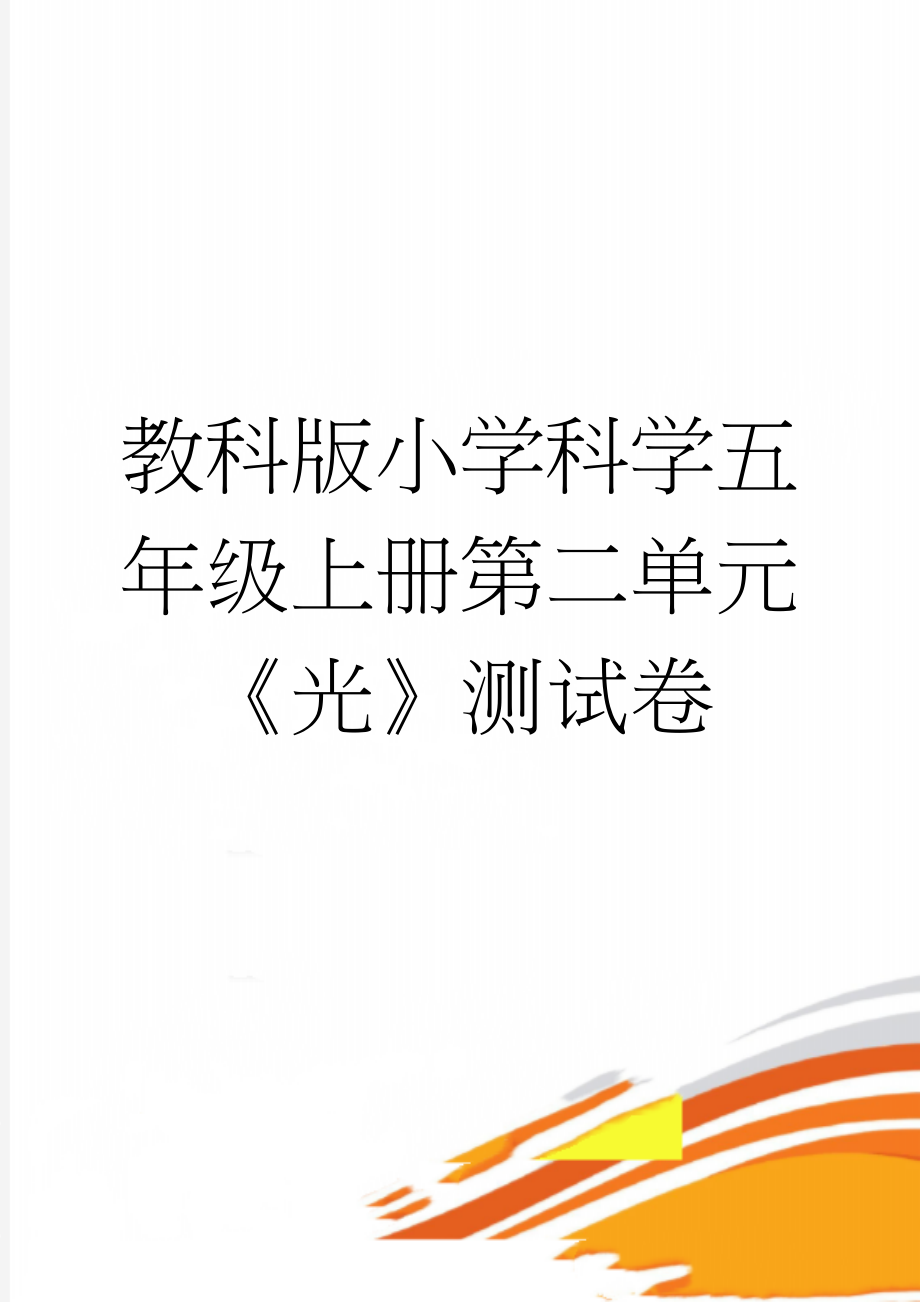 教科版小学科学五年级上册第二单元《光》测试卷